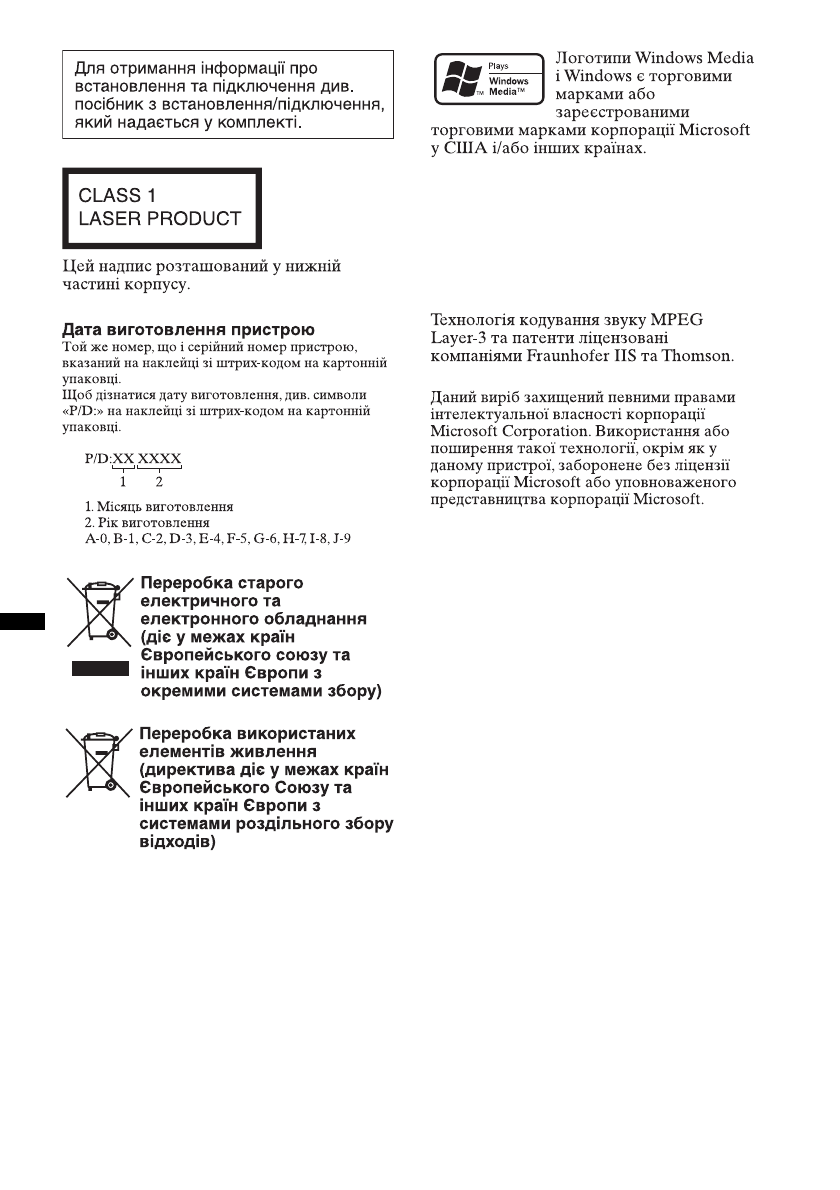 Для отримання інформації про встановлення та підключення див. посібник з встановлення/підключення, який надається у комплекті.

CLASS 1
LASER PRODUCT

Цей надпис розташований у нижній частині корпусу.

Дата виготовлення пристрою
Той же номер, що і серійний номер пристрою, вказаний на наклейці зі штрих-кодом на картонній упаковці.
Щоб дізнатися дату виготовлення, див. символи «P/D:» на наклейці зі штрих-кодом на картонній упаковці.

P/D:XX XXXX
1 2

1. Місяць виготовлення
2. Рік виготовлення
A-0, B-1, C-2, D-3, E-4, F-5, G-6, H-7, I-8, J-9

Переробка старого електричного та електронного обладнання (діє у межах країн Європейського союзу та інших країн Європи з окремими системами збору)

Переробка використаних елементів живлення (директива діє у межах країн Європейського Союзу та інших країн Європи з системами роздільного збору відходів)

Plays Windows Media™

Логотипи Windows Media і Windows є торговими марками або зареєстрованими торговими марками корпорації Microsoft у США і/або інших країнах.

Технологія кодування звуку MPEG Layer-3 та патенти ліцензовані компаніями Fraunhofer IIS та Thomson.

Даний виріб захищений певними правами інтелектуальної власності корпорації Microsoft Corporation. Використання або поширення такої технології, окрім як у даному пристрої, заборонене без ліцензії корпорації Microsoft або уповноваженого представництва корпорації Microsoft.